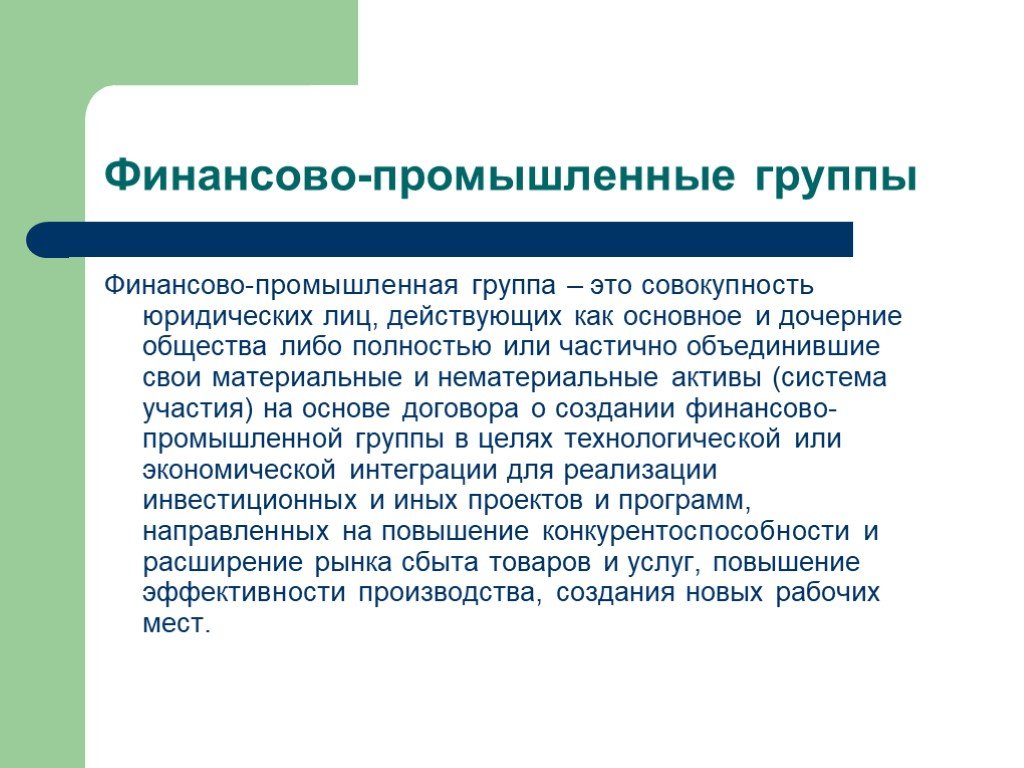 Финансово-промышленные группы

Финансово-промышленная группа – это совокупность юридических лиц, действующих как основное и дочерние общества либо полностью или частично объединившие свои материальные и нематериальные активы (система участия) на основе договора о создании финансово-промышленной группы в целях технологической или экономической интеграции для реализации инвестиционных и иных проектов и программ, направленных на повышение конкурентоспособности и расширение рынка сбыта товаров и услуг, повышение эффективности производства, создания новых рабочих мест.